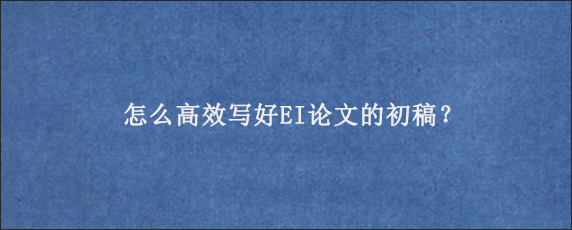 怎么高效写好EI论文的初稿？